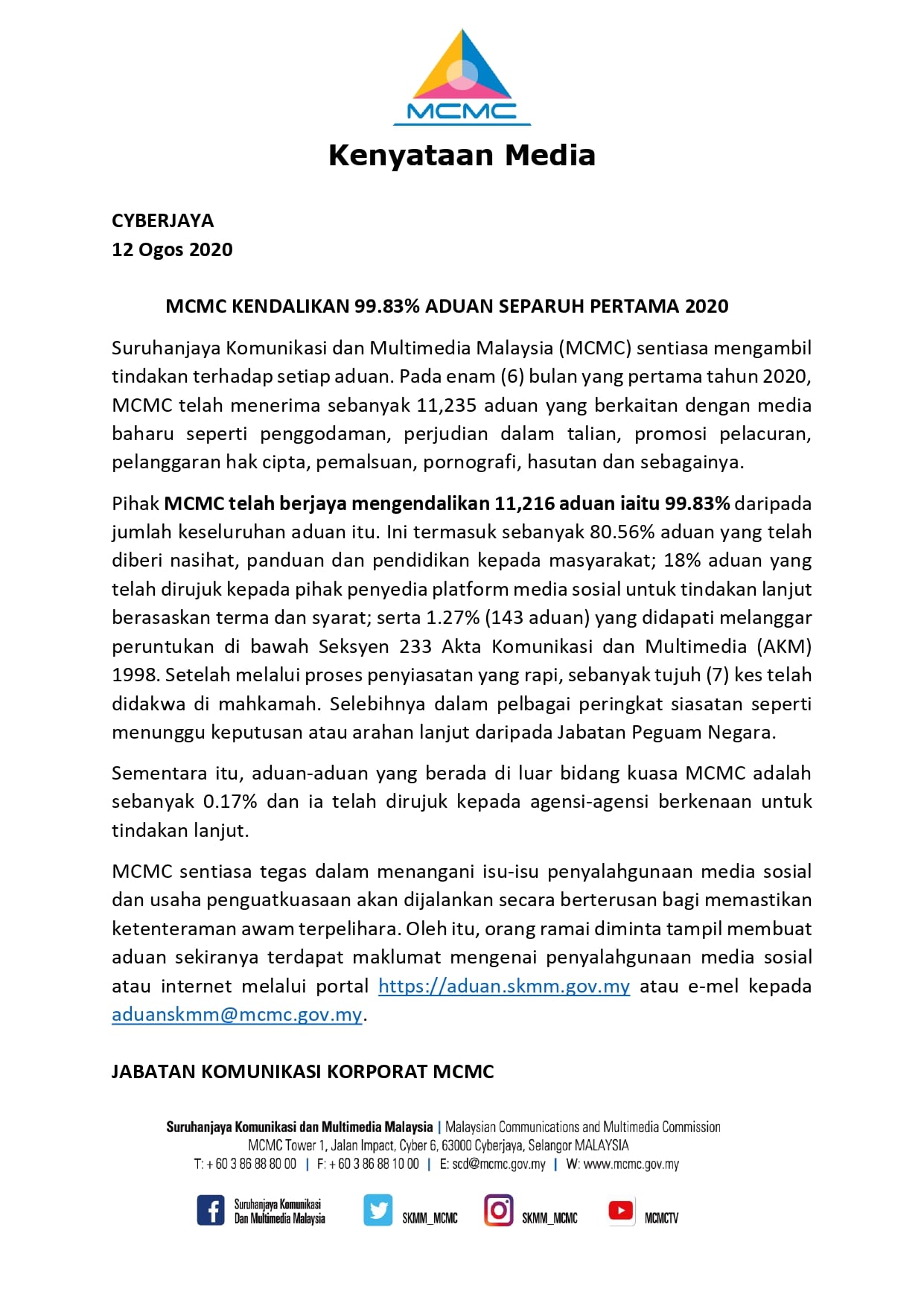 MCMC

Kenyataan Media

CYBERJAYA
12 Ogos 2020

MCMC KENDALIKAN 99.83% ADUAN SEPARUH PERTAMA 2020

Suruhanjaya Komunikasi dan Multimedia Malaysia (MCMC) sentiasa mengambil tindakan terhadap setiap aduan. Pada enam (6) bulan yang pertama tahun 2020, MCMC telah menerima sebanyak 11,235 aduan yang berkaitan dengan media baharu seperti penggodaman, perjudian dalam talian, promosi pelacuran, pelanggaran hak cipta, pemalsuan, pornografi, hasutan dan sebagainya.

Pihak MCMC telah berjaya mengendalikan 11,216 aduan iaitu 99.83% daripada jumlah keseluruhan aduan itu. Ini termasuk sebanyak 80.56% aduan yang telah diberi nasihat, panduan dan pendidikan kepada masyarakat; 18% aduan yang telah dirujuk kepada pihak penyedia platform media sosial untuk tindakan lanjut berasaskan terma dan syarat; serta 1.27% (143 aduan) yang didapati melanggar peruntukan di bawah Seksyen 233 Akta Komunikasi dan Multimedia (AKM) 1998. Setelah melalui proses penyiasatan yang rapi, sebanyak tujuh (7) kes telah didakwa di mahkamah. Selebihnya dalam pelbagai peringkat siasatan seperti menunggu keputusan atau arahan lanjut daripada Jabatan Peguam Negara.

Sementara itu, aduan-aduan yang berada di luar bidang kuasa MCMC adalah sebanyak 0.17% dan ia telah dirujuk kepada agensi-agensi berkenaan untuk tindakan lanjut.

MCMC sentiasa tegas dalam menangani isu-isu penyalahgunaan media sosial dan usaha penguatkuasaan akan dijalankan secara berterusan bagi memastikan ketenteraman awam terpelihara. Oleh itu, orang ramai diminta tampil membuat aduan sekiranya terdapat maklumat mengenai penyalahgunaan media sosial atau internet melalui portal https://aduan.skmm.gov.my atau e-mel kepada aduanskmm@mcmc.gov.my.

JABATAN KOMUNIKASI KORPORAT MCMC

Suruhanjaya Komunikasi dan Multimedia Malaysia | Malaysian Communications and Multimedia Commission
MCMC Tower 1, Jalan Impact, Cyber 6, 63000 Cyberjaya, Selangor MALAYSIA
T: + 60 3 86 88 80 00 | F: + 60 3 86 88 10 00 | E: scd@mcmc.gov.my | W: www.mcmc.gov.my

Suruhanjaya Komunikasi Dan Multimedia Malaysia SKMM_MCMC SKMM_MCMC MCMCTV